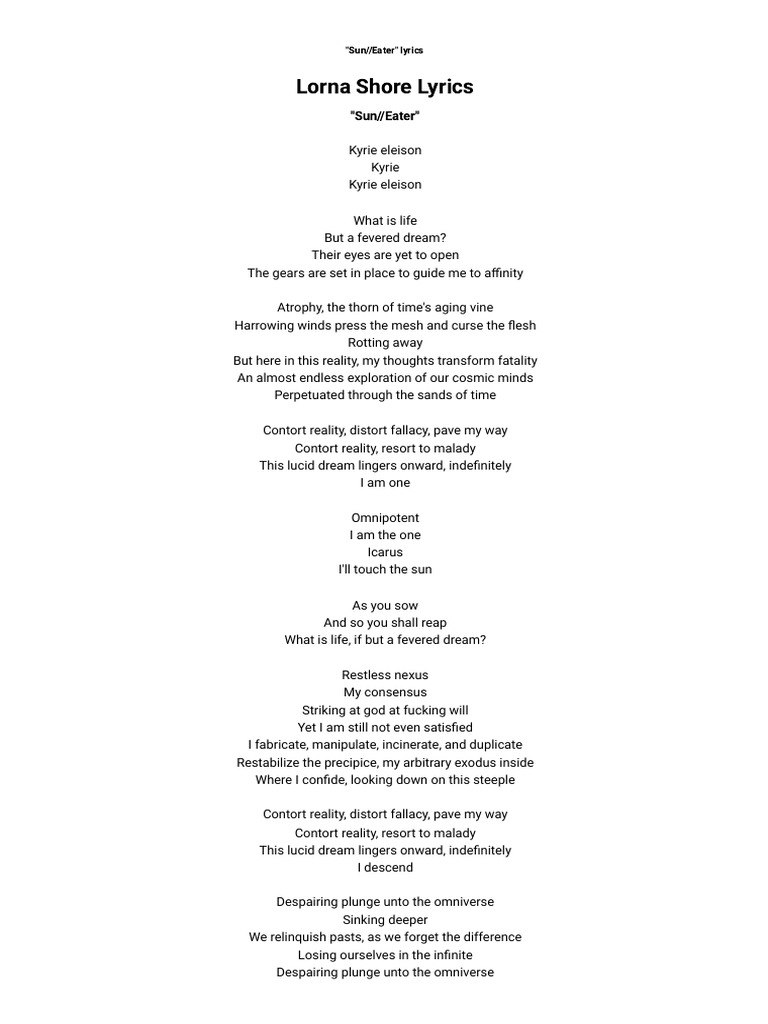 "Sun//Eater" lyrics

Lorna Shore Lyrics

"Sun//Eater"

Kyrie eleison
Kyrie
Kyrie eleison

What is life
But a fevered dream?
Their eyes are yet to open
The gears are set in place to guide me to affinity

Atrophy, the thorn of time's aging vine
Harrowing winds press the mesh and curse the flesh
Rotting away
But here in this reality, my thoughts transform fatality
An almost endless exploration of our cosmic minds
Perpetuated through the sands of time

Contort reality, distort fallacy, pave my way
Contort reality, resort to malady
This lucid dream lingers onward, indefinitely
I am one

Omnipotent
I am the one
Icarus
I'll touch the sun

As you sow
And so you shall reap
What is life, if but a fevered dream?

Restless nexus
My consensus
Striking at god at fucking will
Yet I am still not even satisfied
I fabricate, manipulate, incinerate, and duplicate
Restabilize the precipice, my arbitrary exodus inside
Where I confide, looking down on this steeple

Contort reality, distort fallacy, pave my way
Contort reality, resort to malady
This lucid dream lingers onward, indefinitely
I descend

Despairing plunge unto the omniverse
Sinking deeper
We relinquish pasts, as we forget the difference
Losing ourselves in the infinite
Despairing plunge unto the omniverse